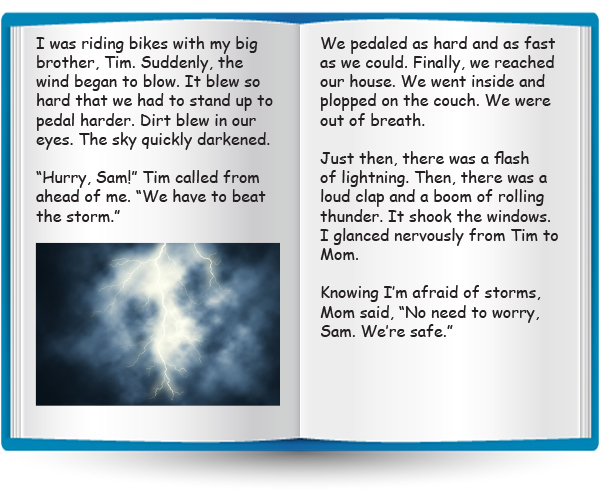 I was riding bikes with my big brother, Tim. Suddenly, the wind began to blow. It blew so hard that we had to stand up to pedal harder. Dirt blew in our eyes. The sky quickly darkened.

“Hurry, Sam!” Tim called from ahead of me. “We have to beat the storm.”

We pedaled as hard and as fast as we could. Finally, we reached our house. We went inside and plopped on the couch. We were out of breath.

Just then, there was a flash of lightning. Then, there was a loud clap and a boom of rolling thunder. It shook the windows. I glanced nervously from Tim to Mom.

Knowing I’m afraid of storms, Mom said, “No need to worry, Sam. We’re safe.”